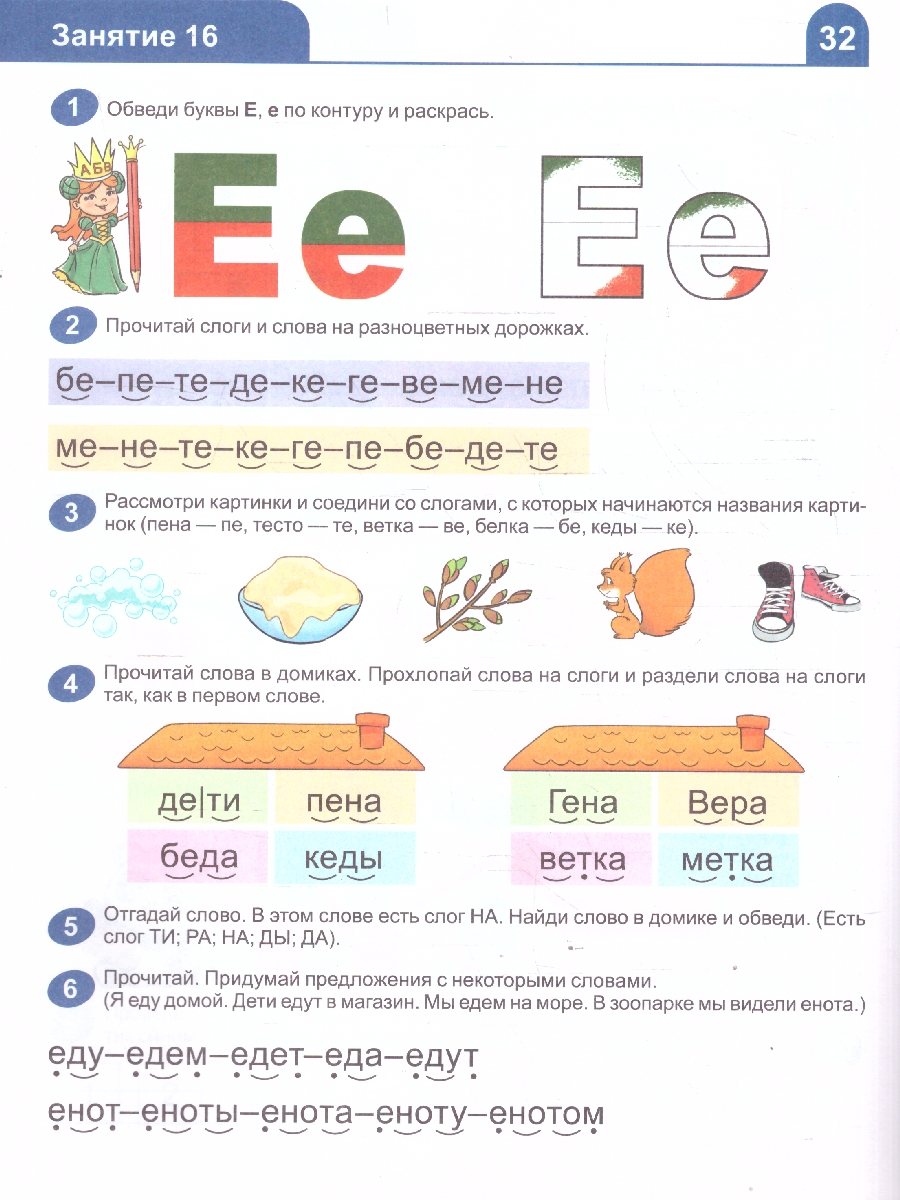 Занятие 16

32

1 Обведи буквы Е, е по контуру и раскрась.

Ее Ее

2 Прочитай слоги и слова на разноцветных дорожках.

бе–пе–те–де–ке–ге–ве–ме–не

ме–не–те–ке–ге–пе–бе–де–те

3 Рассмотри картинки и соедини со слогами, с которых начинаются названия картинок (пена — пе, тесто — те, ветка — ве, белка — бе, кеды — ке).

4 Прочитай слова в домиках. Прохлопай слова на слоги и раздели слова на слоги так, как в первом слове.

де|ти
пена
беда
кеды

Гена
Вера
ветка
метка

5 Отгадай слово. В этом слове есть слог НА. Найди слово в домике и обведи. (Есть слог ТИ; РА; НА; ДЫ; ДА).

6 Прочитай. Придумай предложения с некоторыми словами.
(Я еду домой. Дети едут в магазин. Мы едем на море. В зоопарке мы видели енота.)

еду–едем–едет–еда–едут

енот–еноты–енота–еноту–енотом